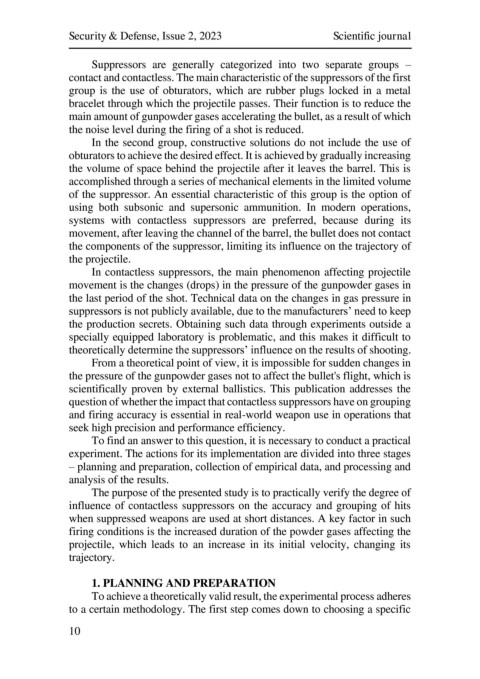 Security & Defense, Issue 2, 2023

Scientific journal

Suppressors are generally categorized into two separate groups – contact and contactless. The main characteristic of the suppressors of the first group is the use of obturators, which are rubber plugs locked in a metal bracelet through which the projectile passes. Their function is to reduce the main amount of gunpowder gases accelerating the bullet, as a result of which the noise level during the firing of a shot is reduced.

In the second group, constructive solutions do not include the use of obturators to achieve the desired effect. It is achieved by gradually increasing the volume of space behind the projectile after it leaves the barrel. This is accomplished through a series of mechanical elements in the limited volume of the suppressor. An essential characteristic of this group is the option of using both subsonic and supersonic ammunition. In modern operations, systems with contactless suppressors are preferred, because during its movement, after leaving the channel of the barrel, the bullet does not contact the components of the suppressor, limiting its influence on the trajectory of the projectile.

In contactless suppressors, the main phenomenon affecting projectile movement is the changes (drops) in the pressure of the gunpowder gases in the last period of the shot. Technical data on the changes in gas pressure in suppressors is not publicly available, due to the manufacturers' need to keep the production secrets. Obtaining such data through experiments outside a specially equipped laboratory is problematic, and this makes it difficult to theoretically determine the suppressors' influence on the results of shooting.

From a theoretical point of view, it is impossible for sudden changes in the pressure of the gunpowder gases not to affect the bullet's flight, which is scientifically proven by external ballistics. This publication addresses the question of whether the impact that contactless suppressors have on grouping and firing accuracy is essential in real-world weapon use in operations that seek high precision and performance efficiency.

To find an answer to this question, it is necessary to conduct a practical experiment. The actions for its implementation are divided into three stages – planning and preparation, collection of empirical data, and processing and analysis of the results.

The purpose of the presented study is to practically verify the degree of influence of contactless suppressors on the accuracy and grouping of hits when suppressed weapons are used at short distances. A key factor in such firing conditions is the increased duration of the powder gases affecting the projectile, which leads to an increase in its initial velocity, changing its trajectory.

1. PLANNING AND PREPARATION

To achieve a theoretically valid result, the experimental process adheres to a certain methodology. The first step comes down to choosing a specific

10